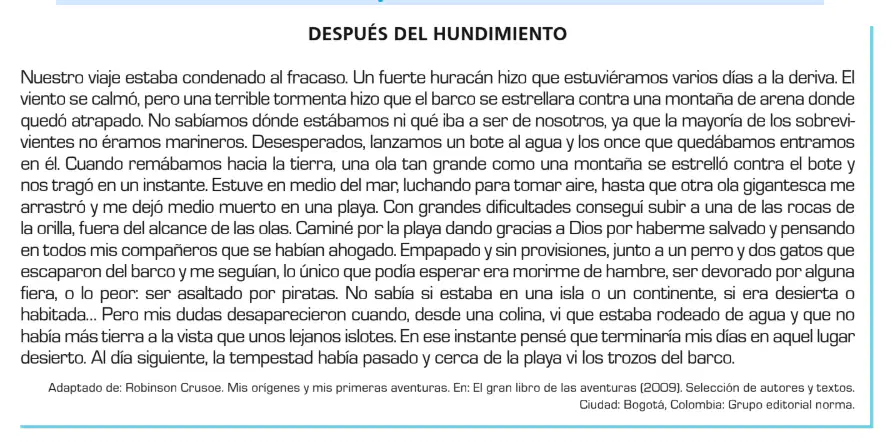 DESPUÉS DEL HUNDIMIENTO

Nuestro viaje estaba condenado al fracaso. Un fuerte huracán hizo que estuviéramos varios días a la deriva. El viento se calmó, pero una terrible tormenta hizo que el barco se estrellara contra una montaña de arena donde quedó atrapado. No sabíamos dónde estábamos ni qué iba a ser de nosotros, ya que la mayoría de los sobrevivientes no éramos marineros. Desesperados, lanzamos un bote al agua y los once que quedábamos entramos en él. Cuando remábamos hacia la tierra, una ola tan grande como una montaña se estrelló contra el bote y nos tragó en un instante. Estuve en medio del mar, luchando para tomar aire, hasta que otra ola gigantesca me arrastró y me dejó medio muerto en una playa. Con grandes dificultades conseguí subir a una de las rocas de la orilla, fuera del alcance de las olas. Caminé por la playa dando gracias a Dios por haberme salvado y pensando en todos mis compañeros que se habían ahogado. Empapado y sin provisiones, junto a un perro y dos gatos que escaparon del barco y me seguían, lo único que podía esperar era morirme de hambre, ser devorado por alguna fiera, o lo peor: ser asaltado por piratas. No sabía si estaba en una isla o un continente, si era desierta o habitada... Pero mis dudas desaparecieron cuando, desde una colina, vi que estaba rodeado de agua y que no había más tierra a la vista que unos lejanos islotes. En ese instante pensé que terminaría mis días en aquel lugar desierto. Al día siguiente, la tempestad había pasado y cerca de la playa vi los trozos del barco.

Adaptado de: Robinson Crusoe. Mis orígenes y mis primeras aventuras. En: El gran libro de las aventuras (2009). Selección de autores y textos. Ciudad: Bogotá, Colombia: Grupo editorial norma.